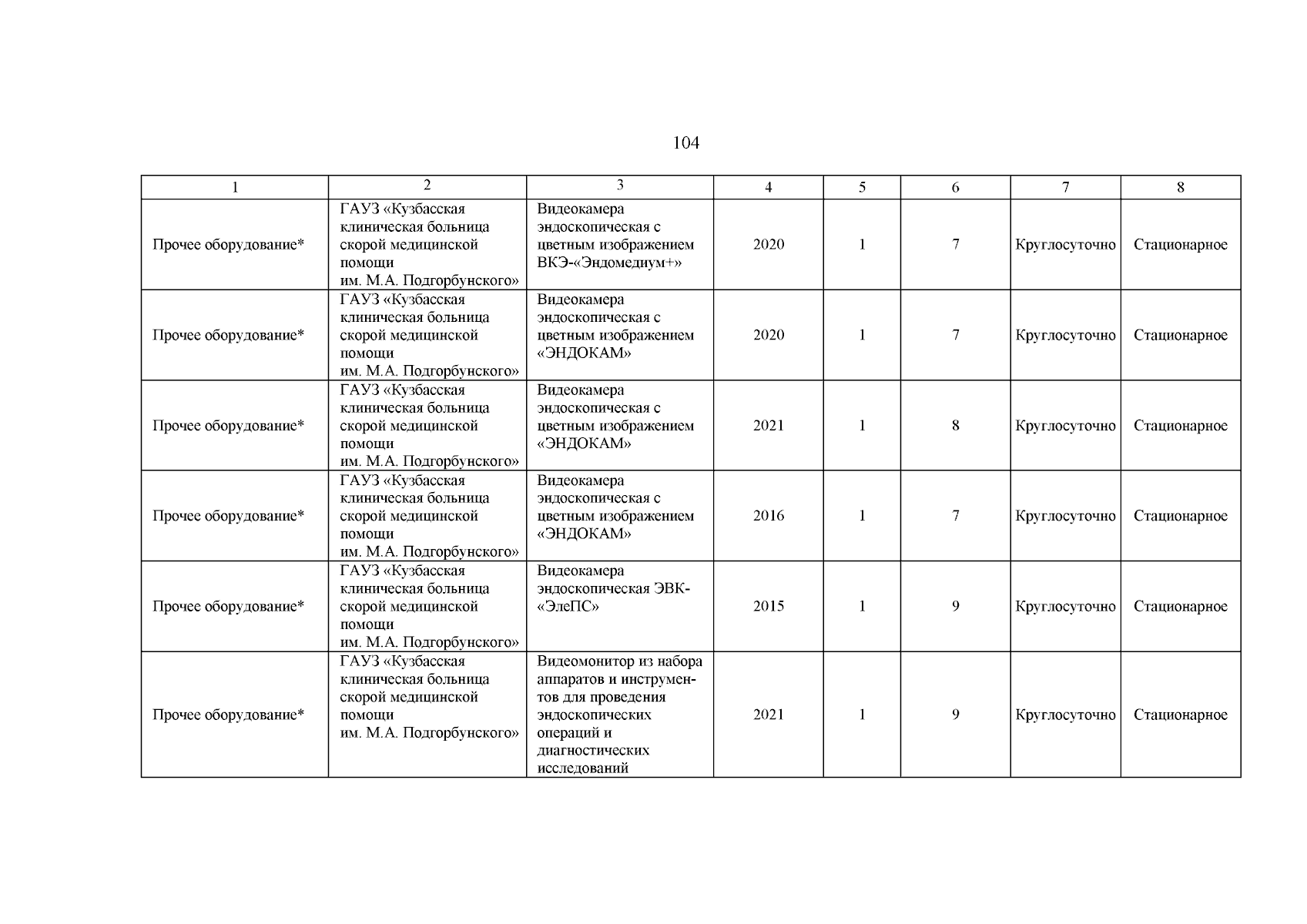 104

| 1 | 2 | 3 | 4 | 5 | 6 | 7 | 8 |
|---|---|---|---|---|---|---|---|
| Прочее оборудование* | ГАУЗ «Кузбасская клиническая больница скорой медицинской помощи им. М.А. Подгорбунского» | Видеокамера эндоскопическая с цветным изображением ВКЭ-«Эндомедиум+» | 2020 | 1 | 7 | Круглосуточно | Стационарное |
| Прочее оборудование* | ГАУЗ «Кузбасская клиническая больница скорой медицинской помощи им. М.А. Подгорбунского» | Видеокамера эндоскопическая с цветным изображением «ЭНДОКАМ» | 2020 | 1 | 7 | Круглосуточно | Стационарное |
| Прочее оборудование* | ГАУЗ «Кузбасская клиническая больница скорой медицинской помощи им. М.А. Подгорбунского» | Видеокамера эндоскопическая с цветным изображением «ЭНДОКАМ» | 2021 | 1 | 8 | Круглосуточно | Стационарное |
| Прочее оборудование* | ГАУЗ «Кузбасская клиническая больница скорой медицинской помощи им. М.А. Подгорбунского» | Видеокамера эндоскопическая с цветным изображением «ЭНДОКАМ» | 2016 | 1 | 7 | Круглосуточно | Стационарное |
| Прочее оборудование* | ГАУЗ «Кузбасская клиническая больница скорой медицинской помощи им. М.А. Подгорбунского» | Видеокамера эндоскопическая ЭВК-«ЭлеПС» | 2015 | 1 | 9 | Круглосуточно | Стационарное |
| Прочее оборудование* | ГАУЗ «Кузбасская клиническая больница скорой медицинской помощи им. М.А. Подгорбунского» | Видеомонитор из набора аппаратов и инструментов для проведения эндоскопических операций и диагностических исследований | 2021 | 1 | 9 | Круглосуточно | Стационарное |